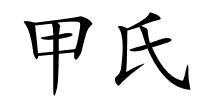 甲氏